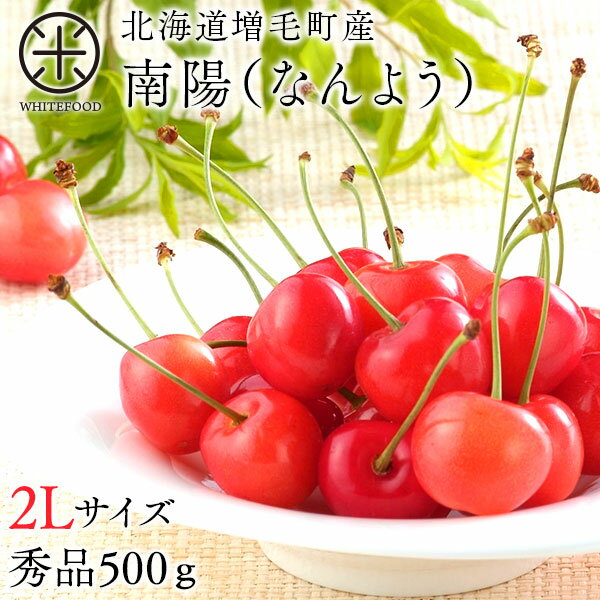 WHITEFOOD

北海道増毛町産
南陽（なんよう）

2Lサイズ
秀品500ｇ